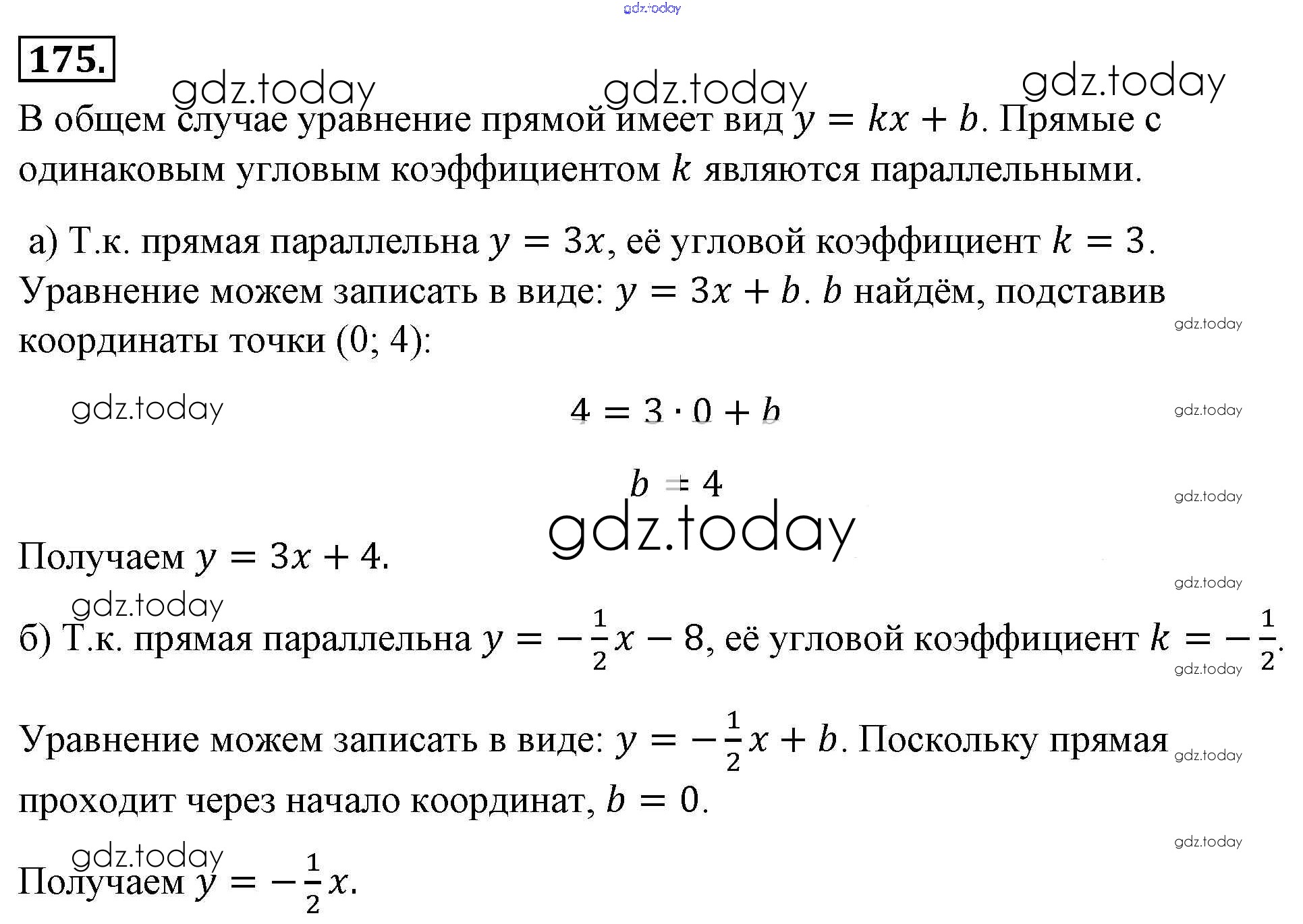 gdz.today

175.

gdz.today gdz.today gdz.today

В общем случае уравнение прямой имеет вид $y = kx + b$. Прямые с одинаковым угловым коэффициентом $k$ являются параллельными.

а) Т.к. прямая параллельна $y = 3x$, её угловой коэффициент $k = 3$. Уравнение можем записать в виде: $y = 3x + b$. $b$ найдём, подставив координаты точки (0; 4):

gdz.today

gdz.today

$4 = 3 \cdot 0 + b$

gdz.today

$b = 4$

gdz.today

gdz.today

Получаем $y = 3x + 4$.

gdz.today

gdz.today

б) Т.к. прямая параллельна $y = -\frac{1}{2}x - 8$, её угловой коэффициент $k = -\frac{1}{2}$.

gdz.today

Уравнение можем записать в виде: $y = -\frac{1}{2}x + b$. Поскольку прямая проходит через начало координат, $b = 0$.

gdz.today

gdz.today

gdz.today

Получаем $y = -\frac{1}{2}x$.